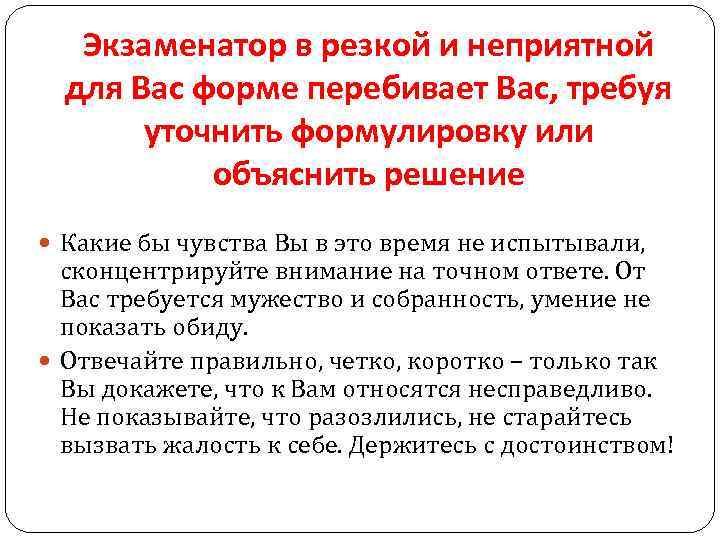 Экзаменатор в резкой и неприятной для Вас форме перебивает Вас, требуя уточнить формулировку или объяснить решение

Какие бы чувства Вы в это время не испытывали, сконцентрируйте внимание на точном ответе. От Вас требуется мужество и собранность, умение не показать обиду.

Отвечайте правильно, четко, коротко – только так Вы докажете, что к Вам относятся несправедливо. Не показывайте, что разозлились, не старайтесь вызвать жалость к себе. Держитесь с достоинством!